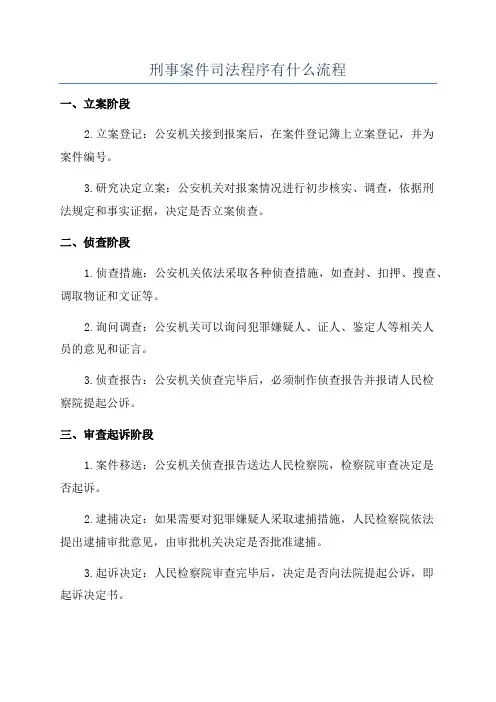 刑事案件司法程序有什么流程

一、立案阶段

2.立案登记：公安机关接到报案后，在案件登记簿上立案登记，并为案件编号。

3.研究决定立案：公安机关对报案情况进行初步核实、调查，依据刑法规定和事实证据，决定是否立案侦查。

二、侦查阶段

1.侦查措施：公安机关依法采取各种侦查措施，如查封、扣押、搜查、调取物证和文证等。

2.询问调查：公安机关可以询问犯罪嫌疑人、证人、鉴定人等相关人员的意见和证言。

3.侦查报告：公安机关侦查完毕后，必须制作侦查报告并报请人民检察院提起公诉。

三、审查起诉阶段

1.案件移送：公安机关侦查报告送达人民检察院，检察院审查决定是否起诉。

2.逮捕决定：如果需要对犯罪嫌疑人采取逮捕措施，人民检察院依法提出逮捕审批意见，由审批机关决定是否批准逮捕。

3.起诉决定：人民检察院审查完毕后，决定是否向法院提起公诉，即起诉决定书。